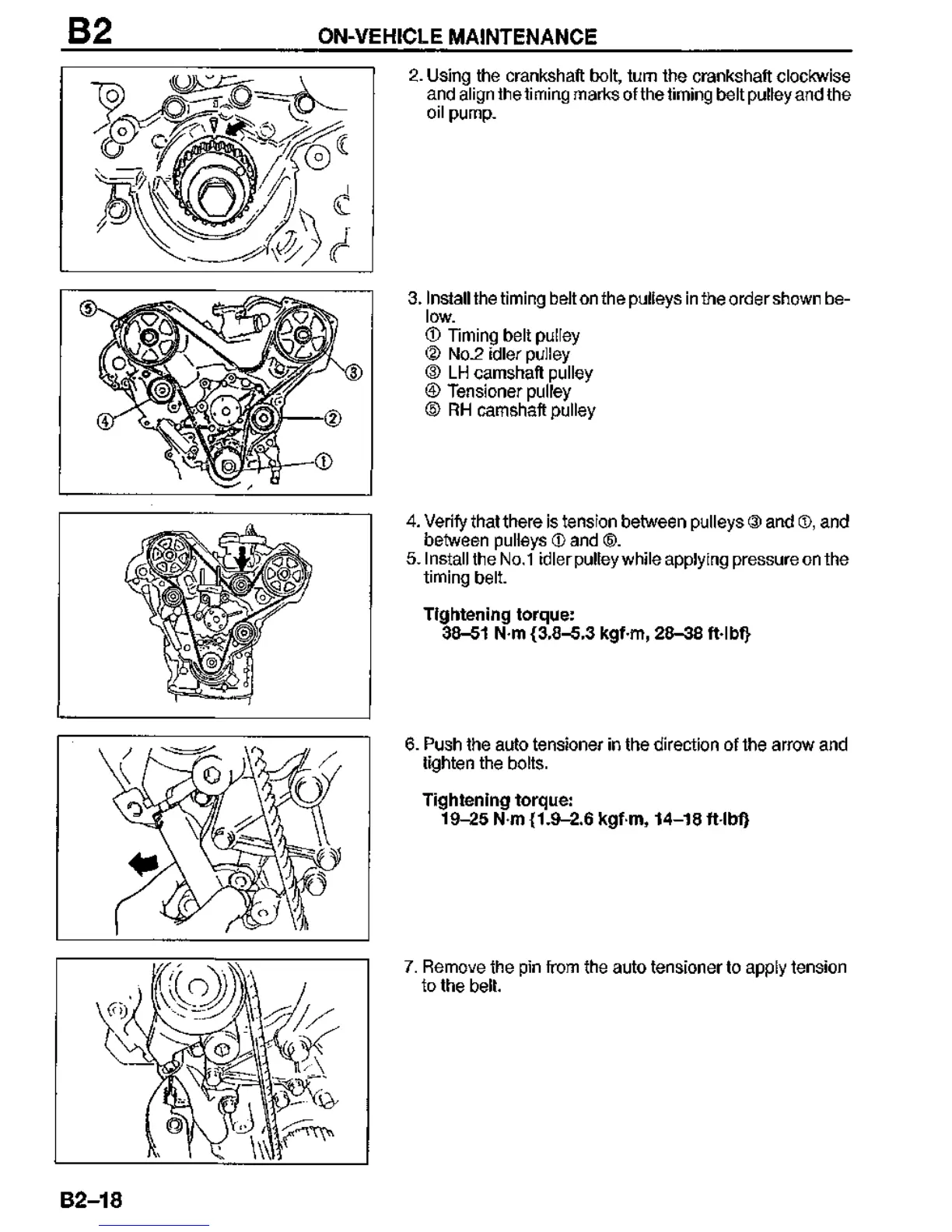 B2 ON-VEHICLE MAINTENANCE

2. Using the crankshaft bolt, turn the crankshaft clockwise and align the timing marks of the timing belt pulley and the oil pump.

⑤ ③ ④ ② ①

3. Install the timing belt on the pulleys in the order shown below.
① Timing belt pulley
② No.2 idler pulley
③ LH camshaft pulley
④ Tensioner pulley
⑤ RH camshaft pulley

4. Verify that there is tension between pulleys ③ and ①, and between pulleys ① and ⑤.
5. Install the No.1 idler pulley while applying pressure on the timing belt.

Tightening torque:
38–51 N·m {3.8–5.3 kgf·m, 28–38 ft·lbf}

6. Push the auto tensioner in the direction of the arrow and tighten the bolts.

Tightening torque:
19–25 N·m {1.9–2.6 kgf·m, 14–18 ft·lbf}

7. Remove the pin from the auto tensioner to apply tension to the belt.

B2–18